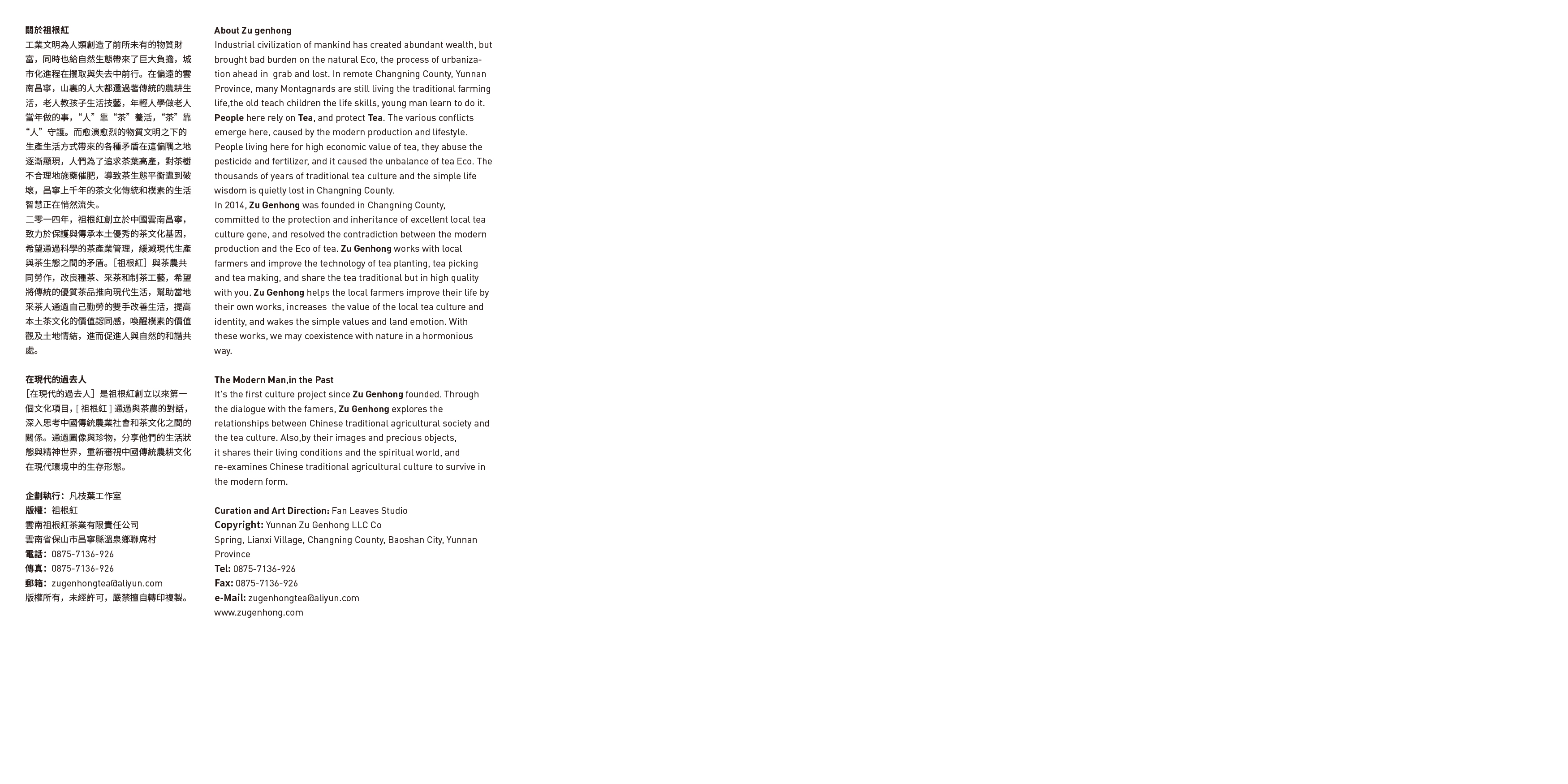 關於祖根紅
工業文明為人類創造了前所未有的物質財富，同時也給自然生態帶來了巨大負擔，城市化進程在攫取與失去中前行。在偏遠的雲南昌寧，山裏的人大都還過著傳統的農耕生活，老人教孩子生活技藝，年輕人學做老人當年做的事，“人”靠“茶”養活，“茶”靠“人”守護。而愈演愈烈的物質文明之下的生產生活方式帶來的各種矛盾在這偏隅之地逐漸顯現，人們為了追求茶葉高產，對茶樹不合理地施藥催肥，導致茶生態平衡遭到破壞，昌寧上千年的茶文化傳統和樸素的生活智慧正在悄然流失。
二零一四年，祖根紅創立於中國雲南昌寧，致力於保護與傳承本土優秀的茶文化基因，希望通過科學的茶產業管理，緩減現代生產與茶生態之間的矛盾。[祖根紅］與茶農共同勞作，改良種茶、采茶和制茶工藝，希望將傳統的優質茶品推向現代生活，幫助當地采茶人通過自己勤勞的雙手改善生活，提高本土茶文化的價值認同感，喚醒樸素的價值觀及土地情結，進而促進人與自然的和諧共處。

在現代的過去人
[在現代的過去人］是祖根紅創立以來第一個文化項目，[ 祖根紅 ] 通過與茶農的對話，深入思考中國傳統農業社會和茶文化之間的關係。通過圖像與珍物，分享他們的生活狀態與精神世界，重新審視中國傳統農耕文化在現代環境中的生存形態。

企劃執行：凡枝葉工作室
版權：祖根紅
雲南祖根紅茶業有限責任公司
雲南省保山市昌寧縣溫泉鄉聯席村
電話：0875-7136-926
傳真：0875-7136-926
郵箱：zugenhongtea@aliyun.com
版權所有，未經許可，嚴禁擅自轉印複製。

About Zu genhong
Industrial civilization of mankind has created abundant wealth, but brought bad burden on the natural Eco, the process of urbanization ahead in grab and lost. In remote Changning County, Yunnan Province, many Montagnards are still living the traditional farming life,the old teach children the life skills, young man learn to do it. People here rely on Tea, and protect Tea. The various conflicts emerge here, caused by the modern production and lifestyle. People living here for high economic value of tea, they abuse the pesticide and fertilizer, and it caused the unbalance of tea Eco. The thousands of years of traditional tea culture and the simple life wisdom is quietly lost in Changning County.
In 2014, Zu Genhong was founded in Changning County, committed to the protection and inheritance of excellent local tea culture gene, and resolved the contradiction between the modern production and the Eco of tea. Zu Genhong works with local farmers and improve the technology of tea planting, tea picking and tea making, and share the tea traditional but in high quality with you. Zu Genhong helps the local farmers improve their life by their own works, increases the value of the local tea culture and identity, and wakes the simple values and land emotion. With these works, we may coexistence with nature in a hormonious way.

The Modern Man,in the Past
It's the first culture project since Zu Genhong founded. Through the dialogue with the famers, Zu Genhong explores the relationships between Chinese traditional agricultural society and the tea culture. Also,by their images and precious objects, it shares their living conditions and the spiritual world, and re-examines Chinese traditional agricultural culture to survive in the modern form.

Curation and Art Direction: Fan Leaves Studio
Copyright: Yunnan Zu Genhong LLC Co
Spring, Lianxi Village, Changning County, Baoshan City, Yunnan Province
Tel: 0875-7136-926
Fax: 0875-7136-926
e-Mail: zugenhongtea@aliyun.com
www.zugenhong.com